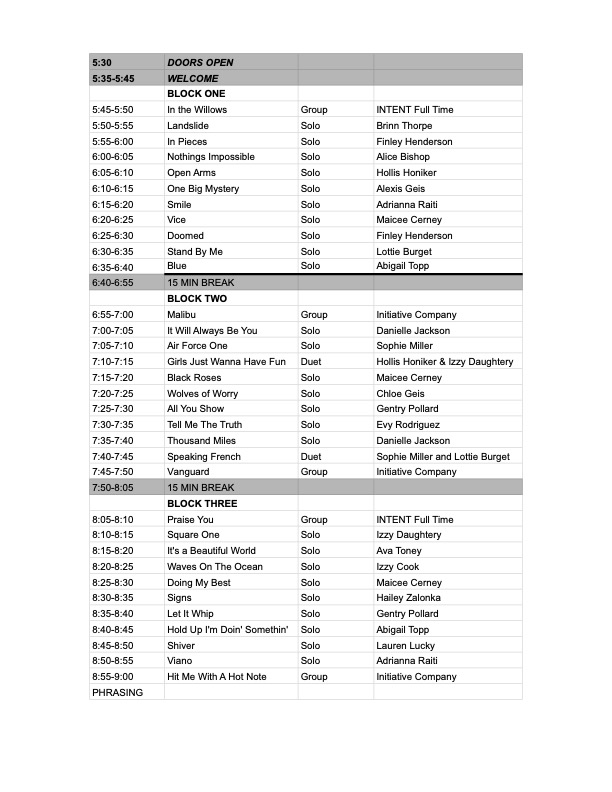 | | | | |
|---|---|---|---|
| 5:30 | DOORS OPEN | | |
| 5:35-5:45 | WELCOME | | |
| | BLOCK ONE | | |
| 5:45-5:50 | In the Willows | Group | INTENT Full Time |
| 5:50-5:55 | Landslide | Solo | Brinn Thorpe |
| 5:55-6:00 | In Pieces | Solo | Finley Henderson |
| 6:00-6:05 | Nothings Impossible | Solo | Alice Bishop |
| 6:05-6:10 | Open Arms | Solo | Hollis Honiker |
| 6:10-6:15 | One Big Mystery | Solo | Alexis Geis |
| 6:15-6:20 | Smile | Solo | Adrianna Raiti |
| 6:20-6:25 | Vice | Solo | Maicee Cerney |
| 6:25-6:30 | Doomed | Solo | Finley Henderson |
| 6:30-6:35 | Stand By Me | Solo | Lottie Burget |
| 6:35-6:40 | Blue | Solo | Abigail Topp |
| 6:40-6:55 | 15 MIN BREAK | | |
| | BLOCK TWO | | |
| 6:55-7:00 | Malibu | Group | Initiative Company |
| 7:00-7:05 | It Will Always Be You | Solo | Danielle Jackson |
| 7:05-7:10 | Air Force One | Solo | Sophie Miller |
| 7:10-7:15 | Girls Just Wanna Have Fun | Duet | Hollis Honiker & Izzy Daughtery |
| 7:15-7:20 | Black Roses | Solo | Maicee Cerney |
| 7:20-7:25 | Wolves of Worry | Solo | Chloe Geis |
| 7:25-7:30 | All You Show | Solo | Gentry Pollard |
| 7:30-7:35 | Tell Me The Truth | Solo | Evy Rodriguez |
| 7:35-7:40 | Thousand Miles | Solo | Danielle Jackson |
| 7:40-7:45 | Speaking French | Duet | Sophie Miller and Lottie Burget |
| 7:45-7:50 | Vanguard | Group | Initiative Company |
| 7:50-8:05 | 15 MIN BREAK | | |
| | BLOCK THREE | | |
| 8:05-8:10 | Praise You | Group | INTENT Full Time |
| 8:10-8:15 | Square One | Solo | Izzy Daughtery |
| 8:15-8:20 | It's a Beautiful World | Solo | Ava Toney |
| 8:20-8:25 | Waves On The Ocean | Solo | Izzy Cook |
| 8:25-8:30 | Doing My Best | Solo | Maicee Cerney |
| 8:30-8:35 | Signs | Solo | Hailey Zalonka |
| 8:35-8:40 | Let It Whip | Solo | Gentry Pollard |
| 8:40-8:45 | Hold Up I'm Doin' Somethin' | Solo | Abigail Topp |
| 8:45-8:50 | Shiver | Solo | Lauren Lucky |
| 8:50-8:55 | Viano | Solo | Adrianna Raiti |
| 8:55-9:00 | Hit Me With A Hot Note | Group | Initiative Company |
| PHRASING | | | |